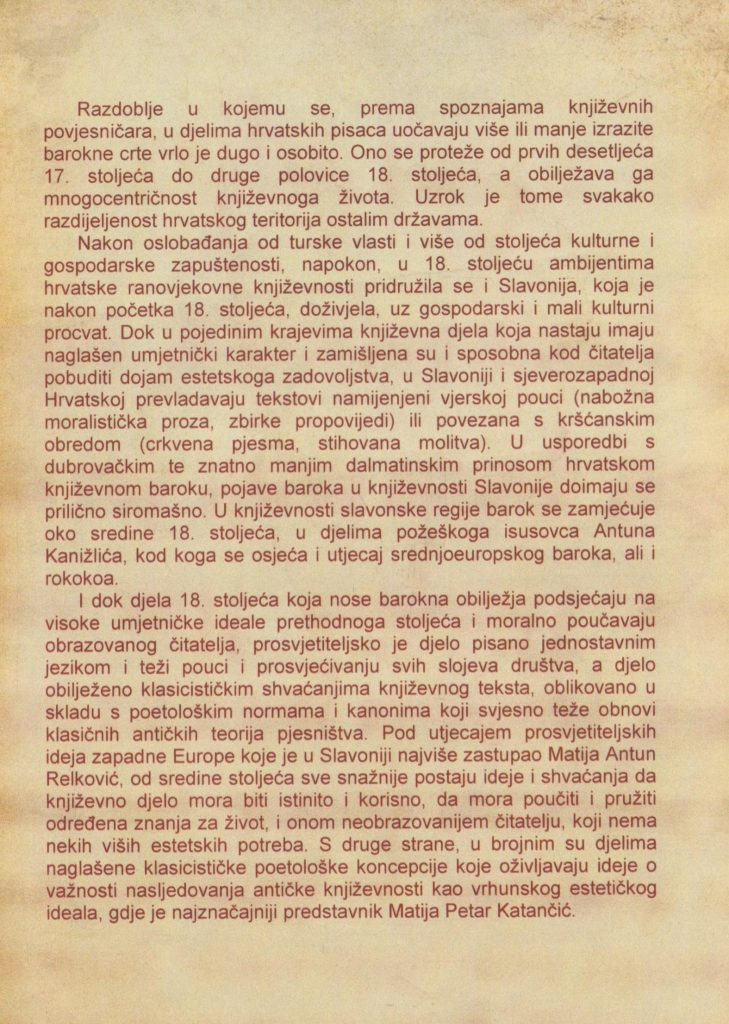 Razdoblje u kojemu se, prema spoznajama književnih povjesničara, u djelima hrvatskih pisaca uočavaju više ili manje izrazite barokne crte vrlo je dugo i osobito. Ono se proteže od prvih desetljeća 17. stoljeća do druge polovice 18. stoljeća, a obilježava ga mnogocentričnost književnoga života. Uzrok je tome svakako razdijeljenost hrvatskog teritorija ostalim državama.

Nakon oslobađanja od turske vlasti i više od stoljeća kulturne i gospodarske zapuštenosti, napokon, u 18. stoljeću ambijentima hrvatske ranovjekovne književnosti pridružila se i Slavonija, koja je nakon početka 18. stoljeća, doživjela, uz gospodarski i mali kulturni procvat. Dok u pojedinim krajevima književna djela koja nastaju imaju naglašen umjetnički karakter i zamišljena su i sposobna kod čitatelja pobuditi dojam estetskoga zadovoljstva, u Slavoniji i sjeverozapadnoj Hrvatskoj prevladavaju tekstovi namijenjeni vjerskoj pouci (nabožna moralistička proza, zbirke propovijedi) ili povezana s kršćanskim obredom (crkvena pjesma, stihovana molitva). U usporedbi s dubrovačkim te znatno manjim dalmatinskim prinosom hrvatskom književnom baroku, pojave baroka u književnosti Slavonije doimaju se prilično siromašno. U književnosti slavonske regije barok se zamjećuje oko sredine 18. stoljeća, u djelima požeškoga isusovca Antuna Kanižlića, kod koga se osjeća i utjecaj srednjoeuropskog baroka, ali i rokokoa.

I dok djela 18. stoljeća koja nose barokna obilježja podsjećaju na visoke umjetničke ideale prethodnoga stoljeća i moralno poučavaju obrazovanog čitatelja, prosvjetiteljsko je djelo pisano jednostavnim jezikom i teži pouci i prosvjećivanju svih slojeva društva, a djelo obilježeno klasicističkim shvaćanjima književnog teksta, oblikovano u skladu s poetološkim normama i kanonima koji svjesno teže obnovi klasičnih antičkih teorija pjesništva. Pod utjecajem prosvjetiteljskih ideja zapadne Europe koje je u Slavoniji najviše zastupao Matija Antun Relković, od sredine stoljeća sve snažnije postaju ideje i shvaćanja da književno djelo mora biti istinito i korisno, da mora poučiti i pružiti određena znanja za život, i onom neobrazovanijem čitatelju, koji nema nekih viših estetskih potreba. S druge strane, u brojnim su djelima naglašene klasicističke poetološke koncepcije koje oživljavaju ideje o važnosti nasljedovanja antičke književnosti kao vrhunskog estetičkog ideala, gdje je najznačajniji predstavnik Matija Petar Katančić.